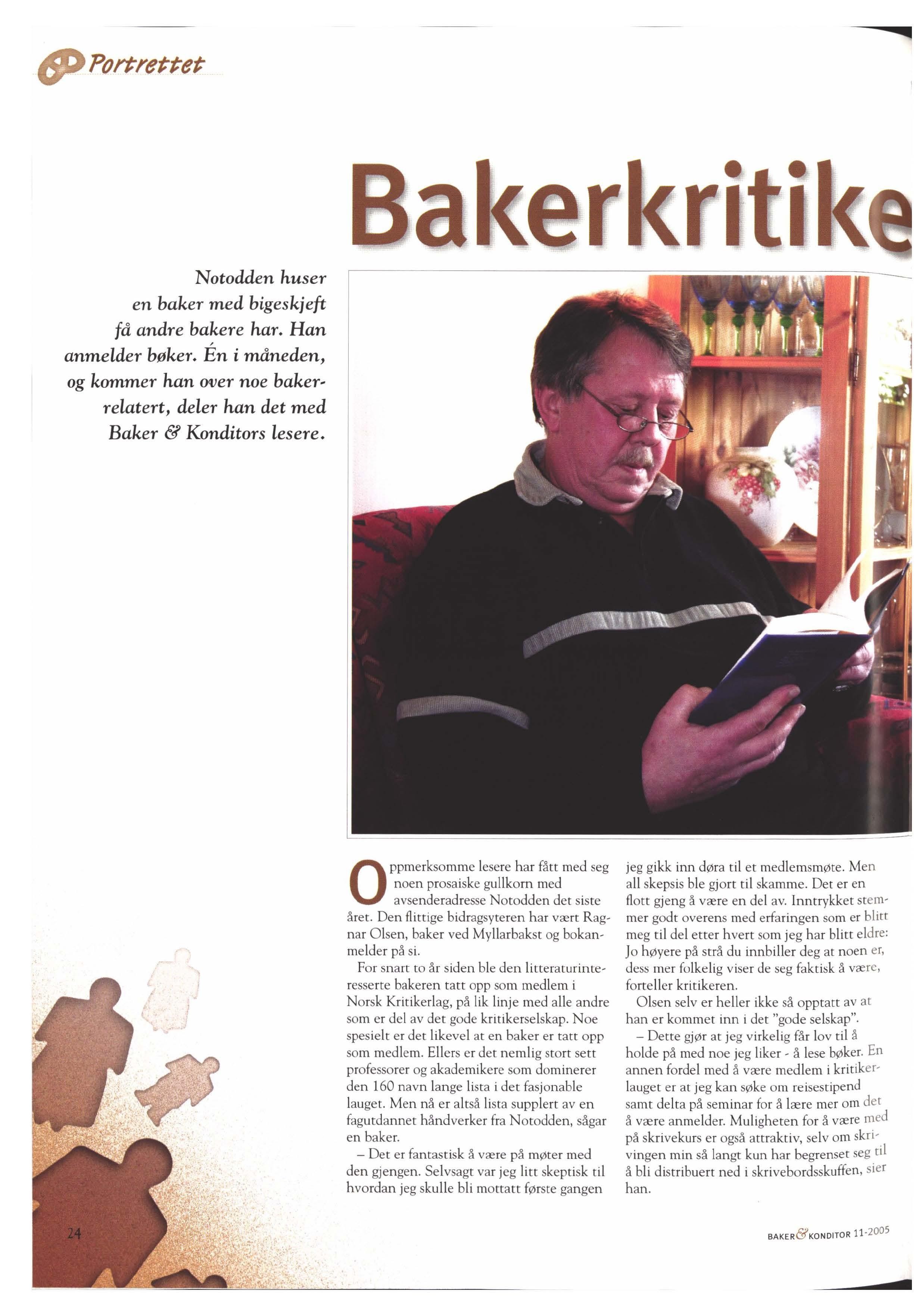 Portrettet

Bakerkritike

Notodden huser en baker med bigeskjeft få andre bakere har. Han anmelder bøker. Én i måneden, og kommer han over noe bakerrelatert, deler han det med Baker & Konditors lesere.

Oppmerksomme lesere har fått med seg noen prosaiske gullkorn med avsenderadresse Notodden det siste året. Den flittige bidragsyteren har vært Ragnar Olsen, baker ved Myllarbakst og bokanmelder på si.

For snart to år siden ble den litteraturinteresserte bakeren tatt opp som medlem i Norsk Kritikerlag, på lik linje med alle andre som er del av det gode kritikerselskap. Noe spesielt er det likevel at en baker er tatt opp som medlem. Ellers er det nemlig stort sett professorer og akademikere som dominerer den 160 navn lange lista i det fasjonable lauget. Men nå er altså lista supplert av en fagutdannet håndverker fra Notodden, sågar en baker.

– Det er fantastisk å være på møter med den gjengen. Selvsagt var jeg litt skeptisk til hvordan jeg skulle bli mottatt første gangen jeg gikk inn døra til et medlemsmøte. Men all skepsis ble gjort til skamme. Det er en flott gjeng å være en del av. Inntrykket stemmer godt overens med erfaringen som er blitt meg til del etter hvert som jeg har blitt eldre: Jo høyere på strå du innbiller deg at noen er, dess mer folkelig viser de seg faktisk å være, forteller kritikeren.

Olsen selv er heller ikke så opptatt av at han er kommet inn i det "gode selskap".

– Dette gjør at jeg virkelig får lov til å holde på med noe jeg liker - å lese bøker. En annen fordel med å være medlem i kritikerlauget er at jeg kan søke om reisestipend samt delta på seminar for å lære mer om det å være anmelder. Muligheten for å være med på skrivekurs er også attraktiv, selv om skrivingen min så langt kun har begrenset seg til å bli distribuert ned i skrivebordsskuffen, sier han.

24

BAKER & KONDITOR 11-2005